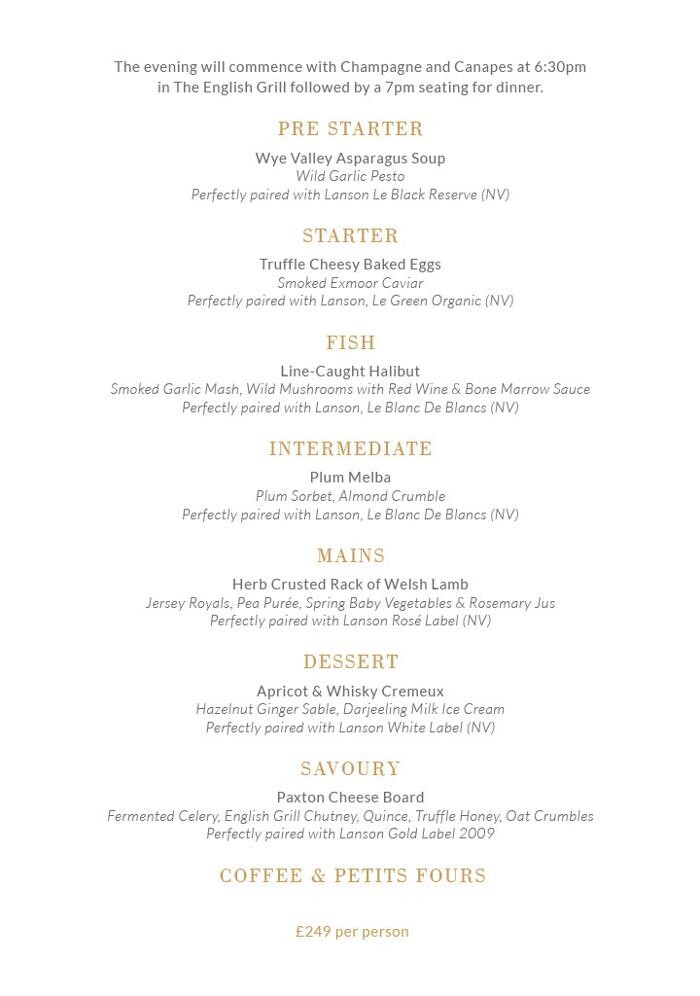 The evening will commence with Champagne and Canapes at 6:30pm in The English Grill followed by a 7pm seating for dinner.

PRE STARTER

Wye Valley Asparagus Soup
Wild Garlic Pesto
Perfectly paired with Lanson Le Black Reserve (NV)

STARTER

Truffle Cheesy Baked Eggs
Smoked Exmoor Caviar
Perfectly paired with Lanson, Le Green Organic (NV)

FISH

Line-Caught Halibut
Smoked Garlic Mash, Wild Mushrooms with Red Wine & Bone Marrow Sauce
Perfectly paired with Lanson, Le Blanc De Blancs (NV)

INTERMEDIATE

Plum Melba
Plum Sorbet, Almond Crumble
Perfectly paired with Lanson, Le Blanc De Blancs (NV)

MAINS

Herb Crusted Rack of Welsh Lamb
Jersey Royals, Pea Purée, Spring Baby Vegetables & Rosemary Jus
Perfectly paired with Lanson Rosé Label (NV)

DESSERT

Apricot & Whisky Cremeux
Hazelnut Ginger Sable, Darjeeling Milk Ice Cream
Perfectly paired with Lanson White Label (NV)

SAVOURY

Paxton Cheese Board
Fermented Celery, English Grill Chutney, Quince, Truffle Honey, Oat Crumbles
Perfectly paired with Lanson Gold Label 2009

COFFEE & PETITS FOURS

£249 per person